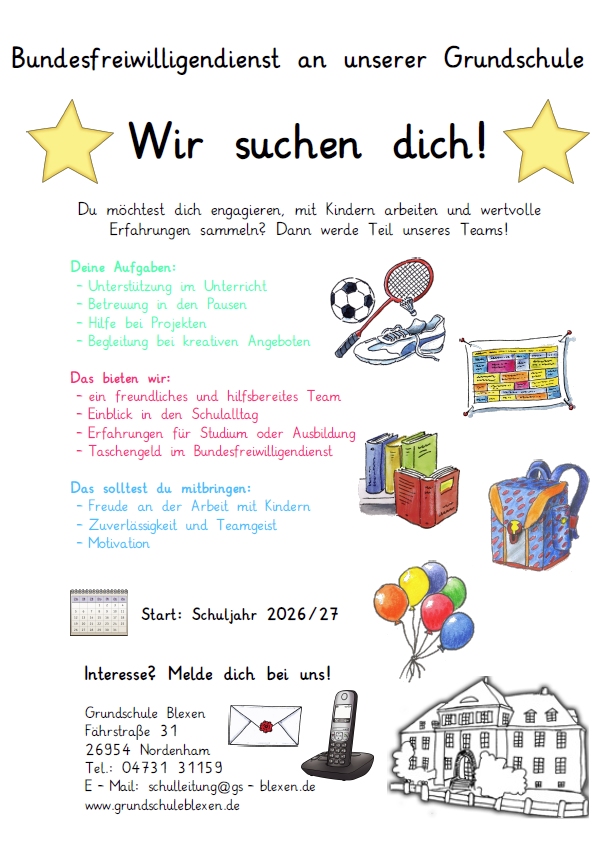 Bundesfreiwilligendienst an unserer Grundschule

Wir suchen dich!

Du möchtest dich engagieren, mit Kindern arbeiten und wertvolle Erfahrungen sammeln? Dann werde Teil unseres Teams!

Deine Aufgaben:
- Unterstützung im Unterricht
- Betreuung in den Pausen
- Hilfe bei Projekten
- Begleitung bei kreativen Angeboten

Das bieten wir:
- ein freundliches und hilfsbereites Team
- Einblick in den Schulalltag
- Erfahrungen für Studium oder Ausbildung
- Taschengeld im Bundesfreiwilligendienst

Das solltest du mitbringen:
- Freude an der Arbeit mit Kindern
- Zuverlässigkeit und Teamgeist
- Motivation

Start: Schuljahr 2026/27

Interesse? Melde dich bei uns!

Grundschule Blexen
Fährstraße 31
26954 Nordenham
Tel.: 04731 31159
E - Mail: schulleitung@gs - blexen.de
www.grundschuleblexen.de